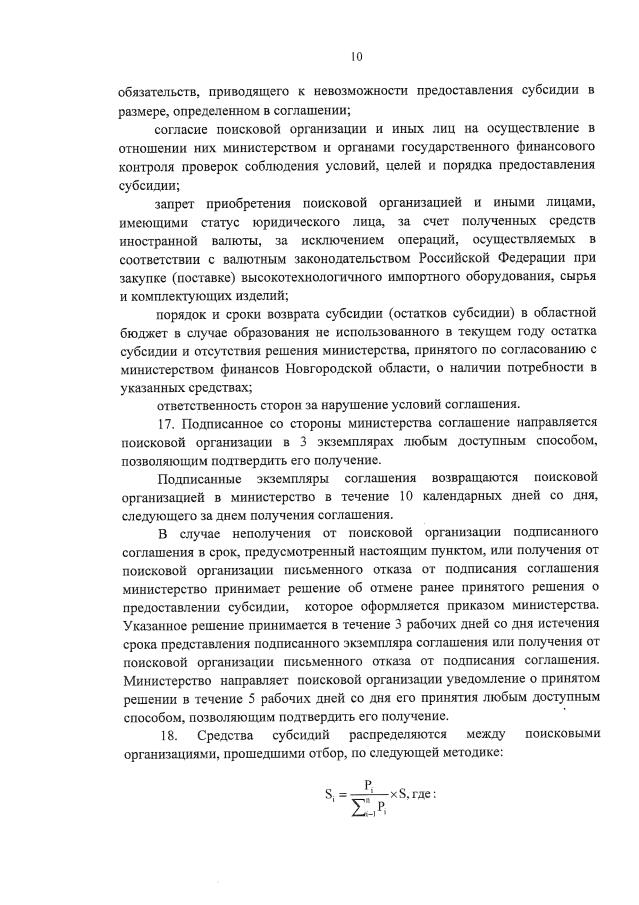 10

обязательств, приводящего к невозможности предоставления субсидии в размере, определенном в соглашении;

согласие поисковой организации и иных лиц на осуществление в отношении них министерством и органами государственного финансового контроля проверок соблюдения условий, целей и порядка предоставления субсидии;

запрет приобретения поисковой организацией и иными лицами, имеющими статус юридического лица, за счет полученных средств иностранной валюты, за исключением операций, осуществляемых в соответствии с валютным законодательством Российской Федерации при закупке (поставке) высокотехнологичного импортного оборудования, сырья и комплектующих изделий;

порядок и сроки возврата субсидии (остатков субсидии) в областной бюджет в случае образования не использованного в текущем году остатка субсидии и отсутствия решения министерства, принятого по согласованию с министерством финансов Новгородской области, о наличии потребности в указанных средствах;

ответственность сторон за нарушение условий соглашения.

17. Подписанное со стороны министерства соглашение направляется поисковой организации в 3 экземплярах любым доступным способом, позволяющим подтвердить его получение.

Подписанные экземпляры соглашения возвращаются поисковой организацией в министерство в течение 10 календарных дней со дня, следующего за днем получения соглашения.

В случае неполучения от поисковой организации подписанного соглашения в срок, предусмотренный настоящим пунктом, или получения от поисковой организации письменного отказа от подписания соглашения министерство принимает решение об отмене ранее принятого решения о предоставлении субсидии, которое оформляется приказом министерства. Указанное решение принимается в течение 3 рабочих дней со дня истечения срока представления подписанного экземпляра соглашения или получения от поисковой организации письменного отказа от подписания соглашения. Министерство направляет поисковой организации уведомление о принятом решении в течение 5 рабочих дней со дня его принятия любым доступным способом, позволяющим подтвердить его получение.

18. Средства субсидий распределяются между поисковыми организациями, прошедшими отбор, по следующей методике:

$S_i = \frac{P_i}{\sum_{i=1}^{n} P_i} \times S$, где: